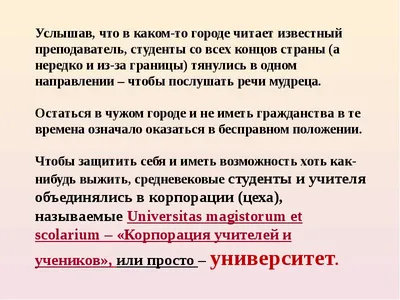 Услышав, что в каком-то городе читает известный преподаватель, студенты со всех концов страны (а нередко и из-за границы) тянулись в одном направлении – чтобы послушать речи мудреца.

Остаться в чужом городе и не иметь гражданства в те времена означало оказаться в бесправном положении.

Чтобы защитить себя и иметь возможность хоть как-нибудь выжить, средневековые студенты и учителя объединялись в корпорации (цеха), называемые Universitas magistorum et scolarium – «Корпорация учителей и учеников», или просто – университет.